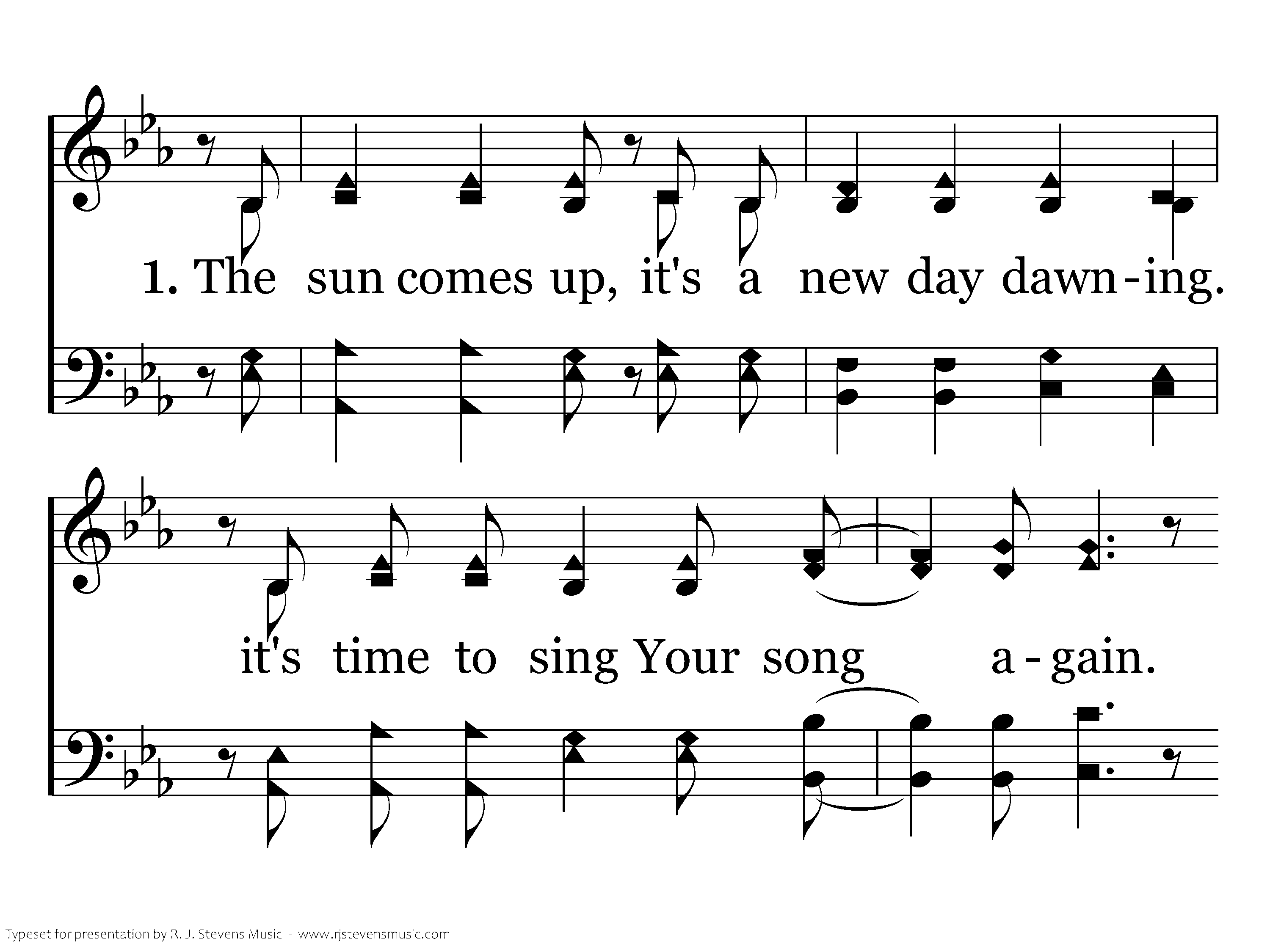 1. The sun comes up, it's a new day dawn-ing.

it's time to sing Your song a-gain.

Typeset for presentation by R. J. Stevens Music - www.rjstevensmusic.com